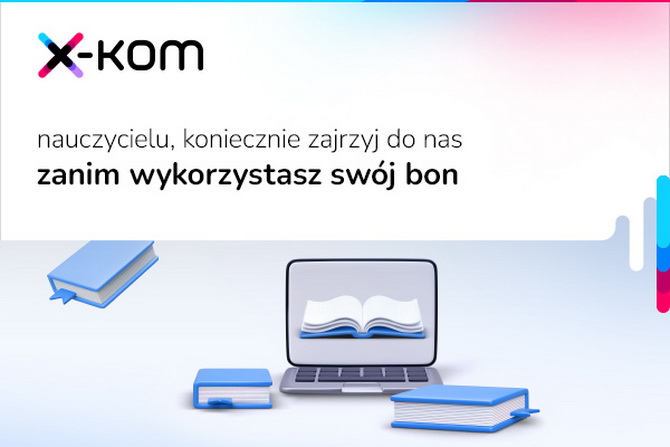 x-kom

nauczycielu, koniecznie zajrzyj do nas
zanim wykorzystasz swój bon